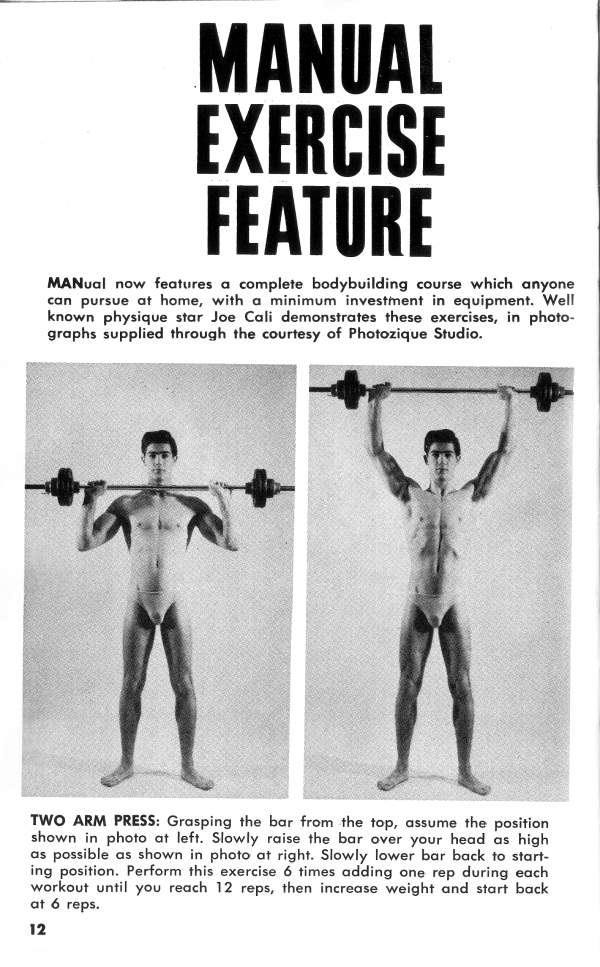 MANUAL EXERCISE FEATURE

MANual now features a complete bodybuilding course which anyone can pursue at home, with a minimum investment in equipment. Well known physique star Joe Cali demonstrates these exercises, in photographs supplied through the courtesy of Photozique Studio.

TWO ARM PRESS: Grasping the bar from the top, assume the position shown in photo at left. Slowly raise the bar over your head as high as possible as shown in photo at right. Slowly lower bar back to starting position. Perform this exercise 6 times adding one rep during each workout until you reach 12 reps, then increase weight and start back at 6 reps.

12